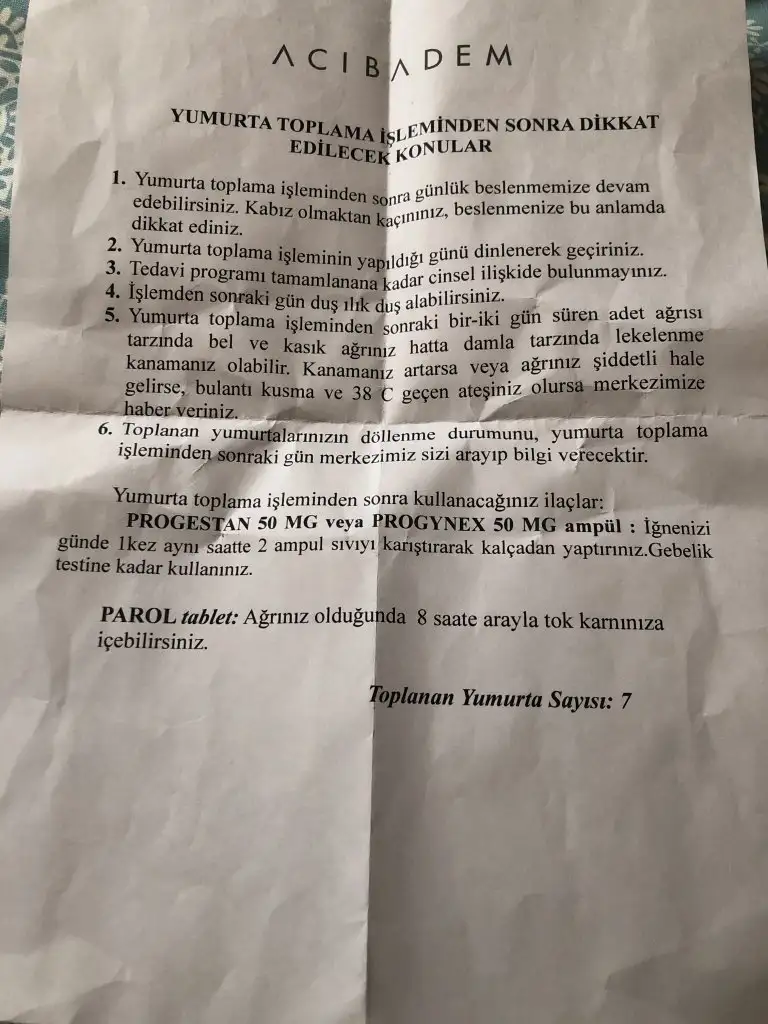 ACIBADEM

YUMURTA TOPLAMA İŞLEMİNDEN SONRA DİKKAT EDİLECEK KONULAR

1. Yumurta toplama işleminden sonra günlük beslenmemize devam edebilirsiniz. Kabız olmaktan kaçınınız, beslenmenize bu anlamda dikkat ediniz.
2. Yumurta toplama işleminin yapıldığı günü dinlenerek geçiriniz.
3. Tedavi programı tamamlanana kadar cinsel ilişkide bulunmayınız.
4. İşlemden sonraki gün duş ılık duş alabilirsiniz.
5. Yumurta toplama işleminden sonraki bir-iki gün süren adet ağrısı tarzında bel ve kasık ağrınız hatta damla tarzında lekelenme kanamanız olabilir. Kanamanız artarsa veya ağrınız şiddetli hale gelirse, bulantı kusma ve 38 C geçen ateşiniz olursa merkezimize haber veriniz.
6. Toplanan yumurtalarınızın döllenme durumunu, yumurta toplama işleminden sonraki gün merkezimiz sizi arayıp bilgi verecektir.

Yumurta toplama işleminden sonra kullanacağınız ilaçlar:
PROGESTAN 50 MG veya PROGYNEX 50 MG ampül : İğnenizi günde 1kez aynı saatte 2 ampul sıvıyı karıştırarak kalçadan yaptırınız.Gebelik testine kadar kullanınız.

PAROL tablet: Ağrınız olduğunda 8 saate arayla tok karnınıza içebilirsiniz.

Toplanan Yumurta Sayısı: 7